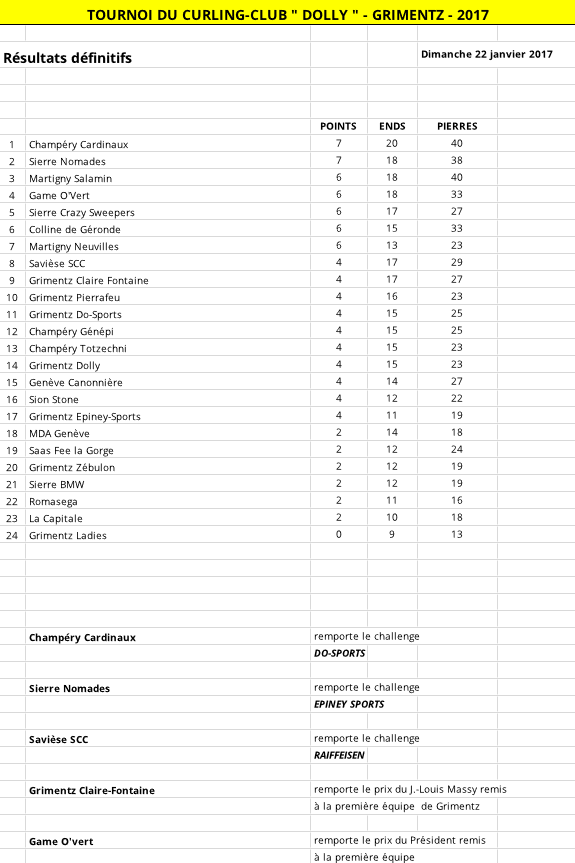 TOURNOI DU CURLING-CLUB " DOLLY " - GRIMENTZ - 2017

Résultats définitifs

Dimanche 22 janvier 2017

| | | POINTS | ENDS | PIERRES |
|---|---|---|---|---|
| 1 | Champéry Cardinaux | 7 | 20 | 40 |
| 2 | Sierre Nomades | 7 | 18 | 38 |
| 3 | Martigny Salamin | 6 | 18 | 40 |
| 4 | Game O'Vert | 6 | 18 | 33 |
| 5 | Sierre Crazy Sweepers | 6 | 17 | 27 |
| 6 | Colline de Géronde | 6 | 15 | 33 |
| 7 | Martigny Neuvilles | 6 | 13 | 23 |
| 8 | Savièse SCC | 4 | 17 | 29 |
| 9 | Grimentz Claire Fontaine | 4 | 17 | 27 |
| 10 | Grimentz Pierrafeu | 4 | 16 | 23 |
| 11 | Grimentz Do-Sports | 4 | 15 | 25 |
| 12 | Champéry Génépi | 4 | 15 | 25 |
| 13 | Champéry Totzechni | 4 | 15 | 23 |
| 14 | Grimentz Dolly | 4 | 15 | 23 |
| 15 | Genève Canonnière | 4 | 14 | 27 |
| 16 | Sion Stone | 4 | 12 | 22 |
| 17 | Grimentz Epiney-Sports | 4 | 11 | 19 |
| 18 | MDA Genève | 2 | 14 | 18 |
| 19 | Saas Fee la Gorge | 2 | 12 | 24 |
| 20 | Grimentz Zébulon | 2 | 12 | 19 |
| 21 | Sierre BMW | 2 | 12 | 19 |
| 22 | Romasega | 2 | 11 | 16 |
| 23 | La Capitale | 2 | 10 | 18 |
| 24 | Grimentz Ladies | 0 | 9 | 13 |

Champéry Cardinaux remporte le challenge
DO-SPORTS

Sierre Nomades remporte le challenge
EPINEY SPORTS

Savièse SCC remporte le challenge
RAIFFEISEN

Grimentz Claire-Fontaine remporte le prix du J.-Louis Massy remis à la première équipe de Grimentz

Game O'vert remporte le prix du Président remis à la première équipe